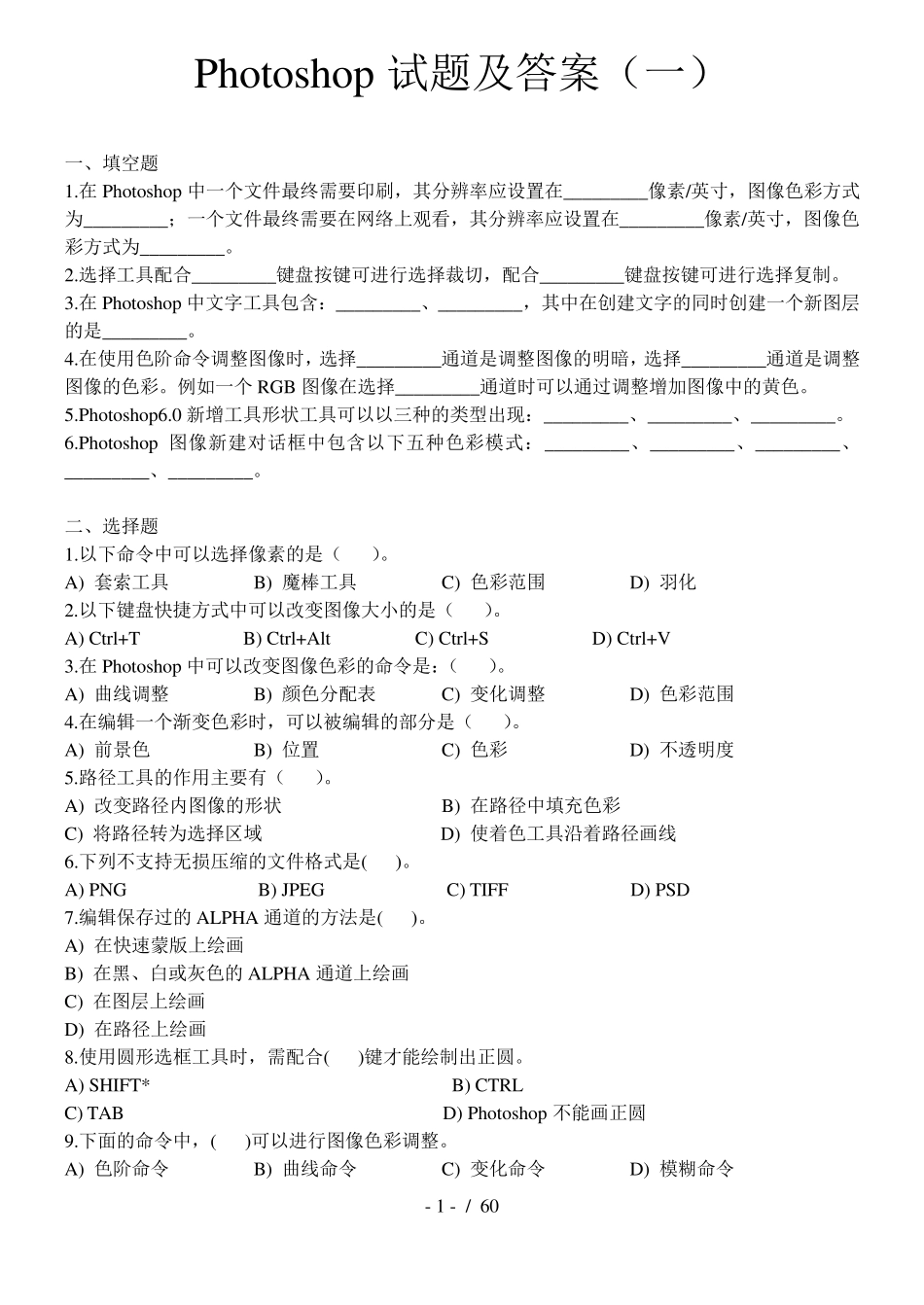 Photoshop 试题及答案（一）

一、填空题

1.在 Photoshop 中一个文件最终需要印刷，其分辨率应设置在_________像素/英寸，图像色彩方式为_________；一个文件最终需要在网络上观看，其分辨率应设置在_________像素/英寸，图像色彩方式为_________。

2.选择工具配合_________键盘按键可进行选择裁切，配合_________键盘按键可进行选择复制。

3.在 Photoshop 中文字工具包含：_________、_________，其中在创建文字的同时创建一个新图层的是_________。

4.在使用色阶命令调整图像时，选择_________通道是调整图像的明暗，选择_________通道是调整图像的色彩。例如一个 RGB 图像在选择_________通道时可以通过调整增加图像中的黄色。

5.Photoshop6.0 新增工具形状工具可以以三种的类型出现：_________、_________、_________。

6.Photoshop 图像新建对话框中包含以下五种色彩模式：_________、_________、_________、_________、_________。

二、选择题

1.以下命令中可以选择像素的是（ ）。

A) 套索工具 B) 魔棒工具 C) 色彩范围 D) 羽化

2.以下键盘快捷方式中可以改变图像大小的是（ ）。

A) Ctrl+T B) Ctrl+Alt C) Ctrl+S D) Ctrl+V

3.在 Photoshop 中可以改变图像色彩的命令是：（ ）。

A) 曲线调整 B) 颜色分配表 C) 变化调整 D) 色彩范围

4.在编辑一个渐变色彩时，可以被编辑的部分是（ ）。

A) 前景色 B) 位置 C) 色彩 D) 不透明度

5.路径工具的作用主要有（ ）。

A) 改变路径内图像的形状 B) 在路径中填充色彩

C) 将路径转为选择区域 D) 使着色工具沿着路径画线

6.下列不支持无损压缩的文件格式是( )。

A) PNG B) JPEG C) TIFF D) PSD

7.编辑保存过的 ALPHA 通道的方法是( )。

A) 在快速蒙版上绘画

B) 在黑、白或灰色的 ALPHA 通道上绘画

C) 在图层上绘画

D) 在路径上绘画

8.使用圆形选框工具时，需配合( )键才能绘制出正圆。

A) SHIFT* B) CTRL

C) TAB D) Photoshop 不能画正圆

9.下面的命令中，( )可以进行图像色彩调整。

A) 色阶命令 B) 曲线命令 C) 变化命令 D) 模糊命令

- 1 - / 60